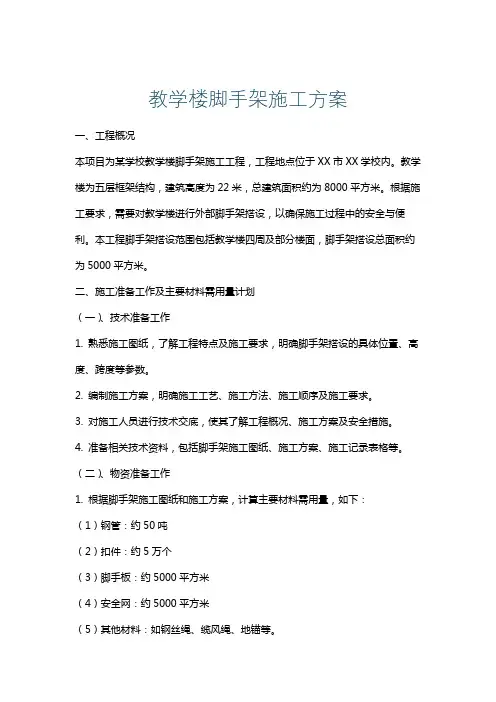 教学楼脚手架施工方案

一、工程概况

本项目为某学校教学楼脚手架施工工程，工程地点位于XX市XX学校内。教学楼为五层框架结构，建筑高度为22米，总建筑面积约为8000平方米。根据施工要求，需要对教学楼进行外部脚手架搭设，以确保施工过程中的安全与便利。本工程脚手架搭设范围包括教学楼四周及部分楼面，脚手架搭设总面积约为5000平方米。

二、施工准备工作及主要材料需用量计划

（一）、技术准备工作

1. 熟悉施工图纸，了解工程特点及施工要求，明确脚手架搭设的具体位置、高度、跨度等参数。

2. 编制施工方案，明确施工工艺、施工方法、施工顺序及施工要求。

3. 对施工人员进行技术交底，使其了解工程概况、施工方案及安全措施。

4. 准备相关技术资料，包括脚手架施工图纸、施工方案、施工记录表格等。

（二）、物资准备工作

1. 根据脚手架施工图纸和施工方案，计算主要材料需用量，如下：

（1）钢管：约50吨

（2）扣件：约5万个

（3）脚手板：约5000平方米

（4）安全网：约5000平方米

（5）其他材料：如钢丝绳、缆风绳、地锚等。